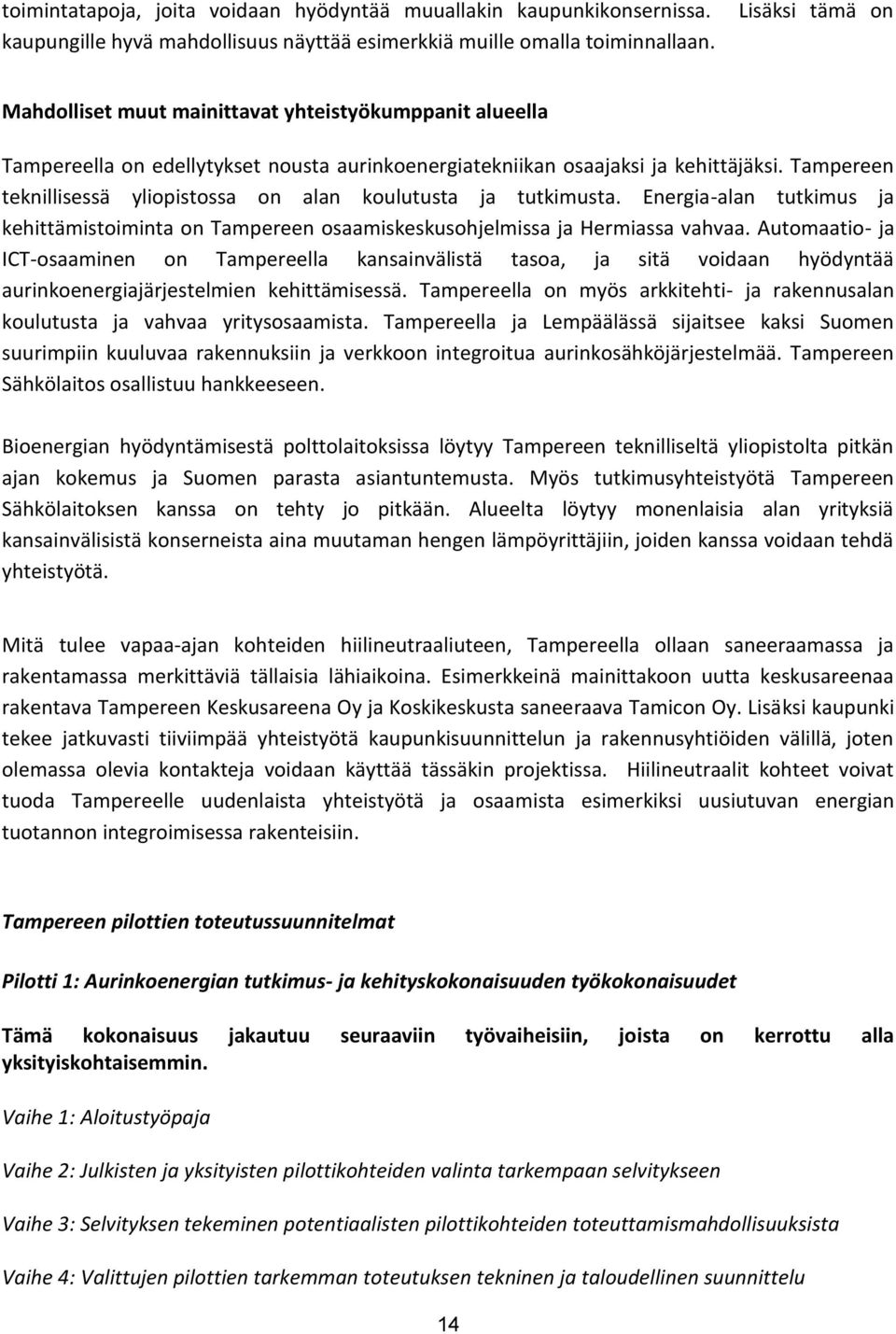 toimintatapoja, joita voidaan hyödyntää muuallakin kaupunkikonsernissa. Lisäksi tämä on kaupungille hyvä mahdollisuus näyttää esimerkkiä muille omalla toiminnallaan.

Mahdolliset muut mainittavat yhteistyökumppanit alueella

Tampereella on edellytykset nousta aurinkoenergiatekniikan osaajaksi ja kehittäjäksi. Tampereen teknillisessä yliopistossa on alan koulutusta ja tutkimusta. Energia-alan tutkimus ja kehittämistoiminta on Tampereen osaamiskeskusohjelmissa ja Hermiassa vahvaa. Automaatio- ja ICT-osaaminen on Tampereella kansainvälistä tasoa, ja sitä voidaan hyödyntää aurinkoenergiajärjestelmien kehittämisessä. Tampereella on myös arkkitehti- ja rakennusalan koulutusta ja vahvaa yritysosaamista. Tampereella ja Lempäälässä sijaitsee kaksi Suomen suurimpiin kuuluvaa rakennuksiin ja verkkoon integroitua aurinkosähköjärjestelmää. Tampereen Sähkölaitos osallistuu hankkeeseen.

Bioenergian hyödyntämisestä polttolaitoksissa löytyy Tampereen teknilliseltä yliopistolta pitkän ajan kokemus ja Suomen parasta asiantuntemusta. Myös tutkimusyhteistyötä Tampereen Sähkölaitoksen kanssa on tehty jo pitkään. Alueelta löytyy monenlaisia alan yrityksiä kansainvälisistä konserneista aina muutaman hengen lämpöyrittäjiin, joiden kanssa voidaan tehdä yhteistyötä.

Mitä tulee vapaa-ajan kohteiden hiilineutraaliuteen, Tampereella ollaan saneeraamassa ja rakentamassa merkittäviä tällaisia lähiaikoina. Esimerkkeinä mainittakoon uutta keskusareenaa rakentava Tampereen Keskusareena Oy ja Koskikeskusta saneeraava Tamicon Oy. Lisäksi kaupunki tekee jatkuvasti tiiviimpää yhteistyötä kaupunkisuunnittelun ja rakennusyhtiöiden välillä, joten olemassa olevia kontakteja voidaan käyttää tässäkin projektissa. Hiilineutraalit kohteet voivat tuoda Tampereelle uudenlaista yhteistyötä ja osaamista esimerkiksi uusiutuvan energian tuotannon integroimisessa rakenteisiin.

Tampereen pilottien toteutussuunnitelmat

Pilotti 1: Aurinkoenergian tutkimus- ja kehityskokonaisuuden työkokonaisuudet

Tämä kokonaisuus jakautuu seuraaviin työvaiheisiin, joista on kerrottu alla yksityiskohtaisemmin.

Vaihe 1: Aloitustyöpaja

Vaihe 2: Julkisten ja yksityisten pilottikohteiden valinta tarkempaan selvitykseen

Vaihe 3: Selvityksen tekeminen potentiaalisten pilottikohteiden toteuttamismahdollisuuksista

Vaihe 4: Valittujen pilottien tarkemman toteutuksen tekninen ja taloudellinen suunnittelu

14